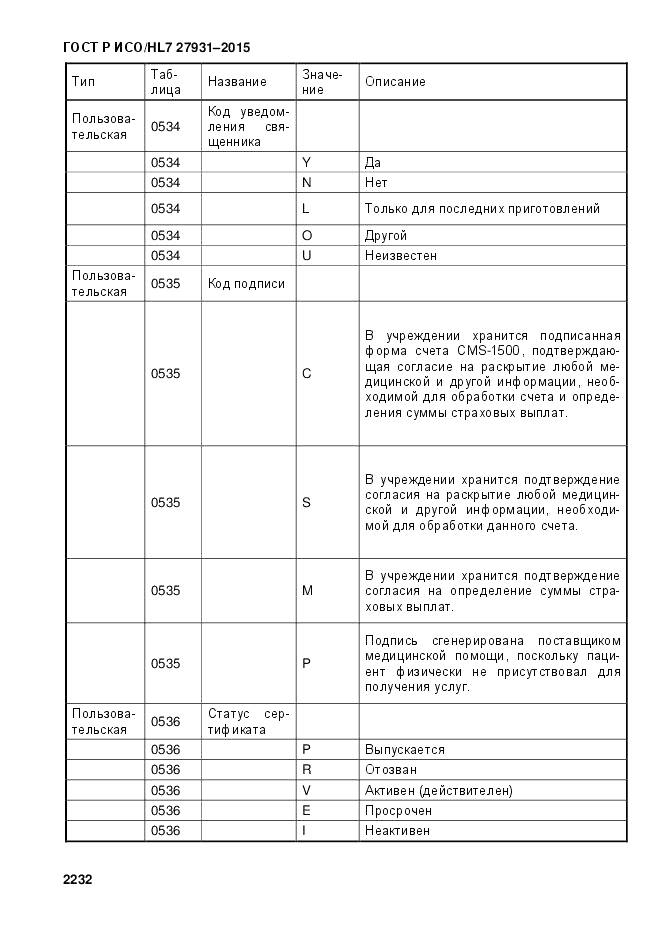 ГОСТ Р ИСО/HL7 27931–2015

| Тип | Таблица | Название | Значение | Описание |
|---|---|---|---|---|
| Пользовательская | 0534 | Код уведомления священника | | |
| | 0534 | | Y | Да |
| | 0534 | | N | Нет |
| | 0534 | | L | Только для последних приготовлений |
| | 0534 | | O | Другой |
| | 0534 | | U | Неизвестен |
| Пользовательская | 0535 | Код подписи | | |
| | 0535 | | C | В учреждении хранится подписанная форма счета CMS-1500, подтверждающая согласие на раскрытие любой медицинской и другой информации, необходимой для обработки счета и определения суммы страховых выплат. |
| | 0535 | | S | В учреждении хранится подтверждение согласия на раскрытие любой медицинской и другой информации, необходимой для обработки данного счета. |
| | 0535 | | M | В учреждении хранится подтверждение согласия на определение суммы страховых выплат. |
| | 0535 | | P | Подпись сгенерирована поставщиком медицинской помощи, поскольку пациент физически не присутствовал для получения услуг. |
| Пользовательская | 0536 | Статус сертификата | | |
| | 0536 | | P | Выпускается |
| | 0536 | | R | Отозван |
| | 0536 | | V | Активен (действителен) |
| | 0536 | | E | Просрочен |
| | 0536 | | I | Неактивен |

2232